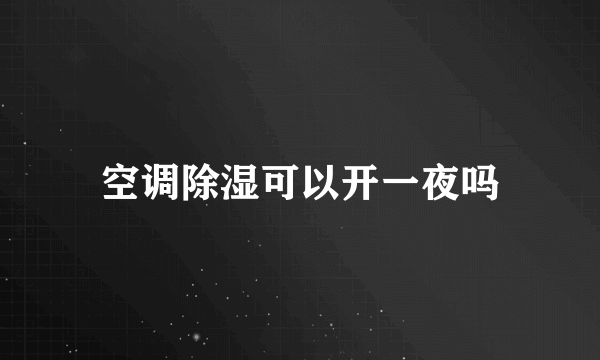 空调除湿可以开一夜吗